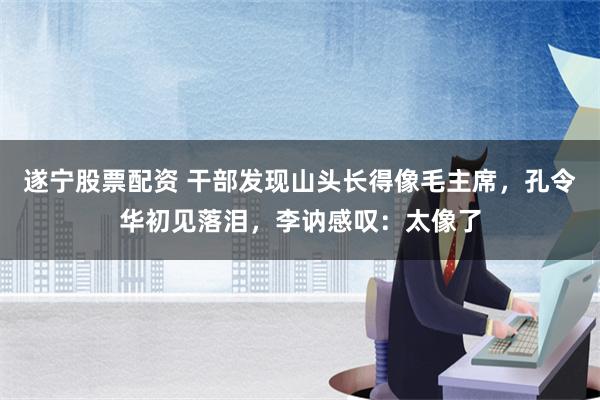 遂宁股票配资 干部发现山头长得像毛主席，孔令华初见落泪，李讷感叹：太像了